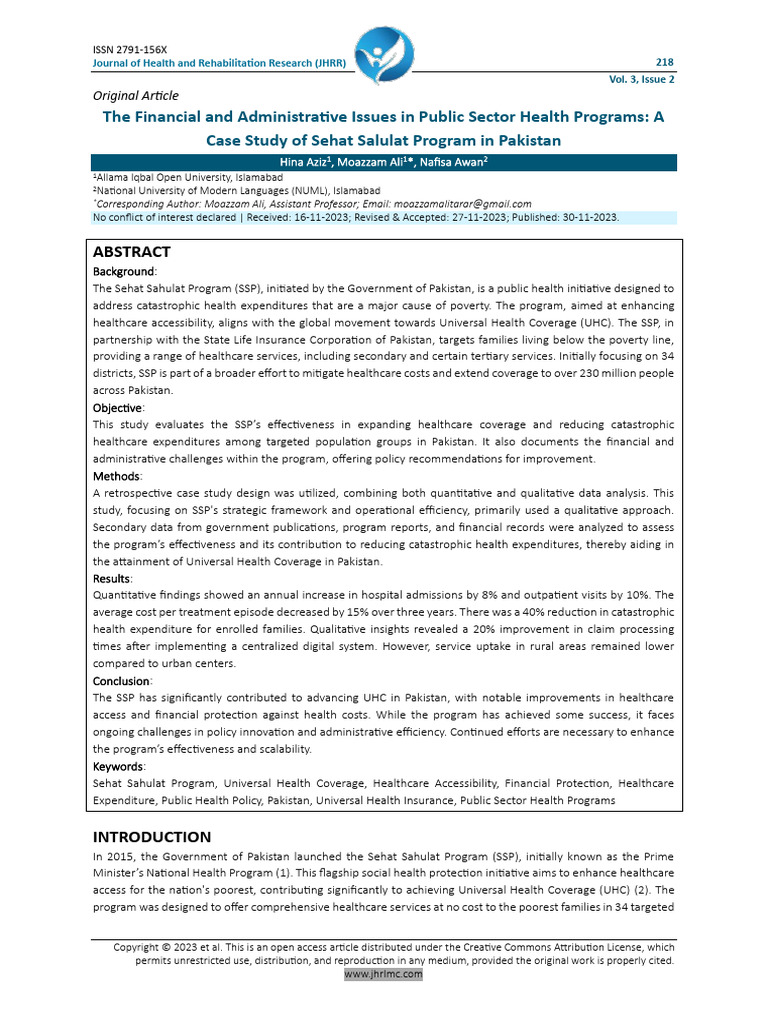 ISSN 2791-156X
Journal of Health and Rehabilitation Research (JHRR)

218
Vol. 3, Issue 2

Original Article

The Financial and Administrative Issues in Public Sector Health Programs: A Case Study of Sehat Salulat Program in Pakistan

Hina Aziz$^1$, Moazzam Ali$^{1*}$, Nafisa Awan$^2$

$^1$Allama Iqbal Open University, Islamabad
$^2$National University of Modern Languages (NUML), Islamabad
$^*$Corresponding Author: Moazzam Ali, Assistant Professor; Email: moazzamalitarar@gmail.com
No conflict of interest declared | Received: 16-11-2023; Revised & Accepted: 27-11-2023; Published: 30-11-2023.

ABSTRACT
Background:
The Sehat Sahulat Program (SSP), initiated by the Government of Pakistan, is a public health initiative designed to address catastrophic health expenditures that are a major cause of poverty. The program, aimed at enhancing healthcare accessibility, aligns with the global movement towards Universal Health Coverage (UHC). The SSP, in partnership with the State Life Insurance Corporation of Pakistan, targets families living below the poverty line, providing a range of healthcare services, including secondary and certain tertiary services. Initially focusing on 34 districts, SSP is part of a broader effort to mitigate healthcare costs and extend coverage to over 230 million people across Pakistan.
Objective:
This study evaluates the SSP's effectiveness in expanding healthcare coverage and reducing catastrophic healthcare expenditures among targeted population groups in Pakistan. It also documents the financial and administrative challenges within the program, offering policy recommendations for improvement.
Methods:
A retrospective case study design was utilized, combining both quantitative and qualitative data analysis. This study, focusing on SSP's strategic framework and operational efficiency, primarily used a qualitative approach. Secondary data from government publications, program reports, and financial records were analyzed to assess the program's effectiveness and its contribution to reducing catastrophic health expenditures, thereby aiding in the attainment of Universal Health Coverage in Pakistan.
Results:
Quantitative findings showed an annual increase in hospital admissions by 8% and outpatient visits by 10%. The average cost per treatment episode decreased by 15% over three years. There was a 40% reduction in catastrophic health expenditure for enrolled families. Qualitative insights revealed a 20% improvement in claim processing times after implementing a centralized digital system. However, service uptake in rural areas remained lower compared to urban centers.
Conclusion:
The SSP has significantly contributed to advancing UHC in Pakistan, with notable improvements in healthcare access and financial protection against health costs. While the program has achieved some success, it faces ongoing challenges in policy innovation and administrative efficiency. Continued efforts are necessary to enhance the program's effectiveness and scalability.
Keywords:
Sehat Sahulat Program, Universal Health Coverage, Healthcare Accessibility, Financial Protection, Healthcare Expenditure, Public Health Policy, Pakistan, Universal Health Insurance, Public Sector Health Programs

INTRODUCTION
In 2015, the Government of Pakistan launched the Sehat Sahulat Program (SSP), initially known as the Prime Minister's National Health Program (1). This flagship social health protection initiative aims to enhance healthcare access for the nation's poorest, contributing significantly to achieving Universal Health Coverage (UHC) (2). The program was designed to offer comprehensive healthcare services at no cost to the poorest families in 34 targeted

Copyright © 2023 et al. This is an open access article distributed under the Creative Commons Attribution License, which permits unrestricted use, distribution, and reproduction in any medium, provided the original work is properly cited.
www.jhrlmc.com